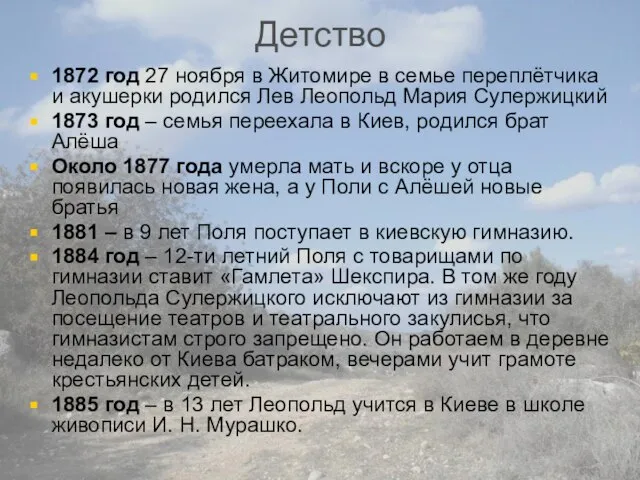 Детство

1872 год 27 ноября в Житомире в семье переплётчика и акушерки родился Лев Леопольд Мария Сулержицкий

1873 год – семья переехала в Киев, родился брат Алёша

Около 1877 года умерла мать и вскоре у отца появилась новая жена, а у Поли с Алёшей новые братья

1881 – в 9 лет Поля поступает в киевскую гимназию.

1884 год – 12-ти летний Поля с товарищами по гимназии ставит «Гамлета» Шекспира. В том же году Леопольда Сулержицкого исключают из гимназии за посещение театров и театрального закулисья, что гимназистам строго запрещено. Он работаем в деревне недалеко от Киева батраком, вечерами учит грамоте крестьянских детей.

1885 год – в 13 лет Леопольд учится в Киеве в школе живописи И. Н. Мурашко.